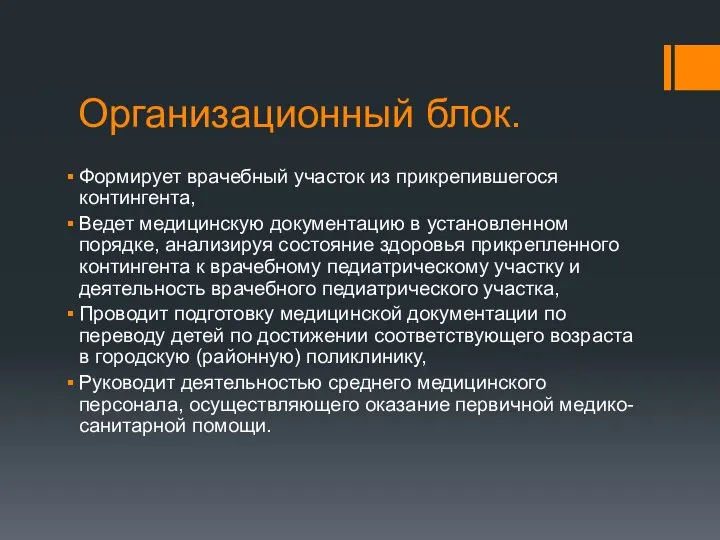 Организационный блок.

▪ Формирует врачебный участок из прикрепившегося контингента,

▪ Ведет медицинскую документацию в установленном порядке, анализируя состояние здоровья прикрепленного контингента к врачебному педиатрическому участку и деятельность врачебного педиатрического участка,

▪ Проводит подготовку медицинской документации по переводу детей по достижении соответствующего возраста в городскую (районную) поликлинику,

▪ Руководит деятельностью среднего медицинского персонала, осуществляющего оказание первичной медико-санитарной помощи.